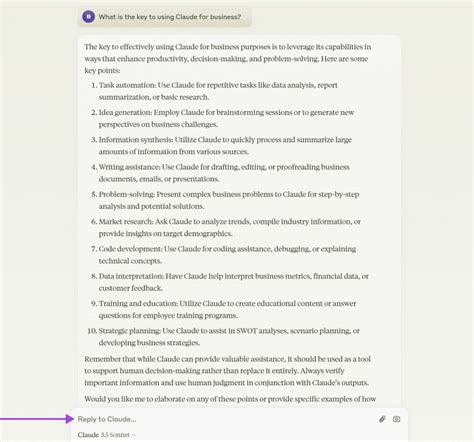 B What is the key to using Claude for business?

The key to effectively using Claude for business purposes is to leverage its capabilities in ways that enhance productivity, decision-making, and problem-solving. Here are some key points:

1. Task automation: Use Claude for repetitive tasks like data analysis, report summarization, or basic research.
2. Idea generation: Employ Claude for brainstorming sessions or to generate new perspectives on business challenges.
3. Information synthesis: Utilize Claude to quickly process and summarize large amounts of information from various sources.
4. Writing assistance: Use Claude for drafting, editing, or proofreading business documents, emails, or presentations.
5. Problem-solving: Present complex business problems to Claude for step-by-step analysis and potential solutions.
6. Market research: Ask Claude to analyze trends, compile industry information, or provide insights on target demographics.
7. Code development: Use Claude for coding assistance, debugging, or explaining technical concepts.
8. Data interpretation: Have Claude help interpret business metrics, financial data, or customer feedback.
9. Training and education: Utilize Claude to create educational content or answer questions for employee training programs.
10. Strategic planning: Use Claude to assist in SWOT analyses, scenario planning, or developing business strategies.

Remember that while Claude can provide valuable assistance, it should be used as a tool to support human decision-making rather than replace it entirely. Always verify important information and use human judgment in conjunction with Claude's outputs.

Would you like me to elaborate on any of these points or provide specific examples of how

Reply to Claude...

Claude 3.5 Sonnet